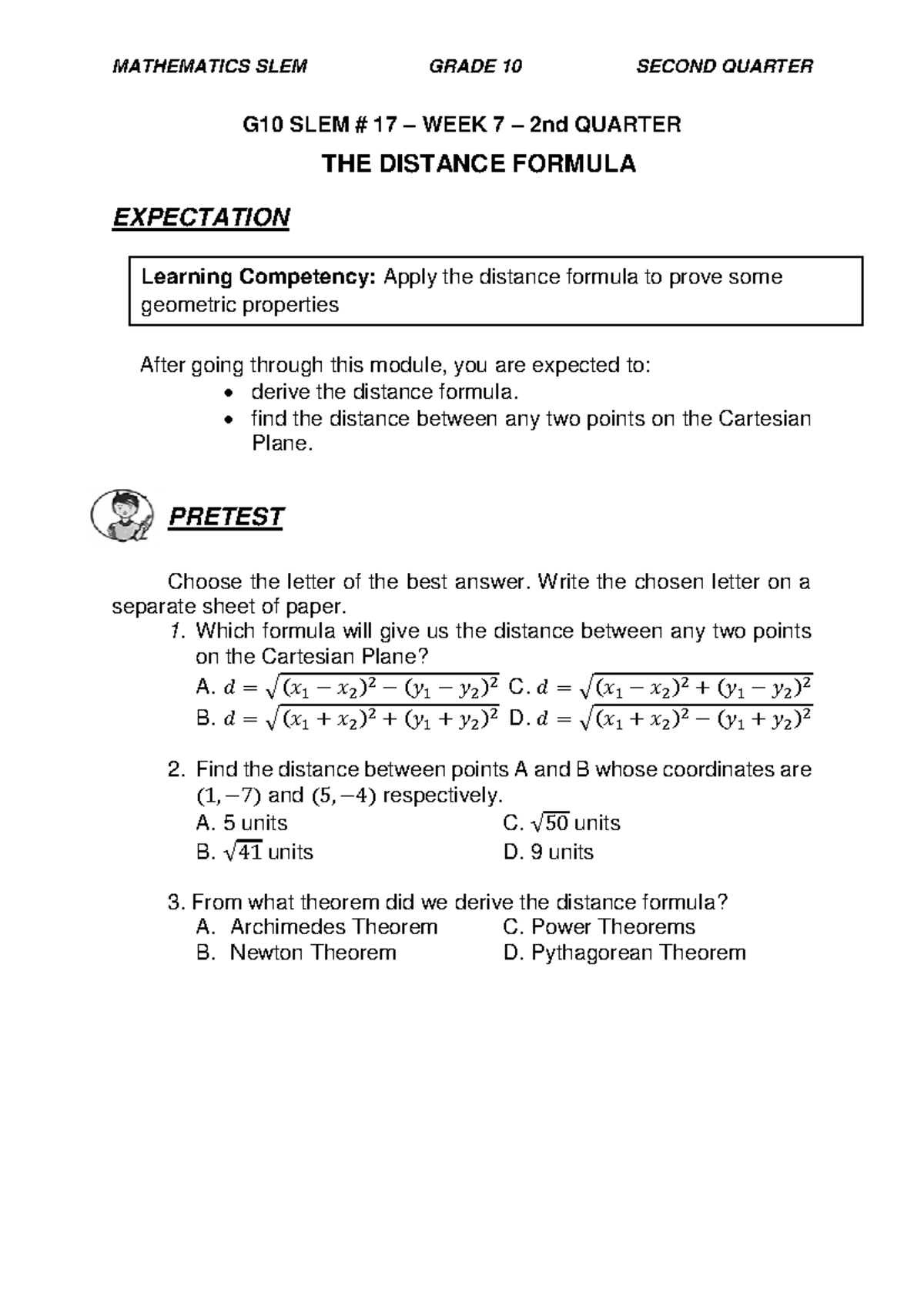 MATHEMATICS SLEM GRADE 10 SECOND QUARTER

G10 SLEM # 17 – WEEK 7 – 2nd QUARTER

THE DISTANCE FORMULA

EXPECTATION

Learning Competency: Apply the distance formula to prove some geometric properties

After going through this module, you are expected to:
• derive the distance formula.
• find the distance between any two points on the Cartesian Plane.

PRETEST

Choose the letter of the best answer. Write the chosen letter on a separate sheet of paper.
1. Which formula will give us the distance between any two points on the Cartesian Plane?
A. $d = \sqrt{(x_1 - x_2)^2 - (y_1 - y_2)^2}$ C. $d = \sqrt{(x_1 - x_2)^2 + (y_1 - y_2)^2}$
B. $d = \sqrt{(x_1 + x_2)^2 + (y_1 + y_2)^2}$ D. $d = \sqrt{(x_1 + x_2)^2 - (y_1 + y_2)^2}$

2. Find the distance between points A and B whose coordinates are $(1, -7)$ and $(5, -4)$ respectively.
A. 5 units C. $\sqrt{50}$ units
B. $\sqrt{41}$ units D. 9 units

3. From what theorem did we derive the distance formula?
A. Archimedes Theorem C. Power Theorems
B. Newton Theorem D. Pythagorean Theorem